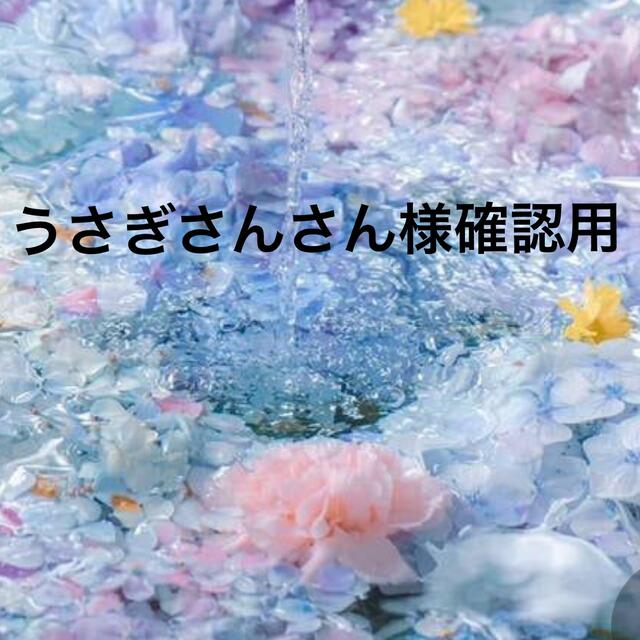 うさぎさんさん様確認用